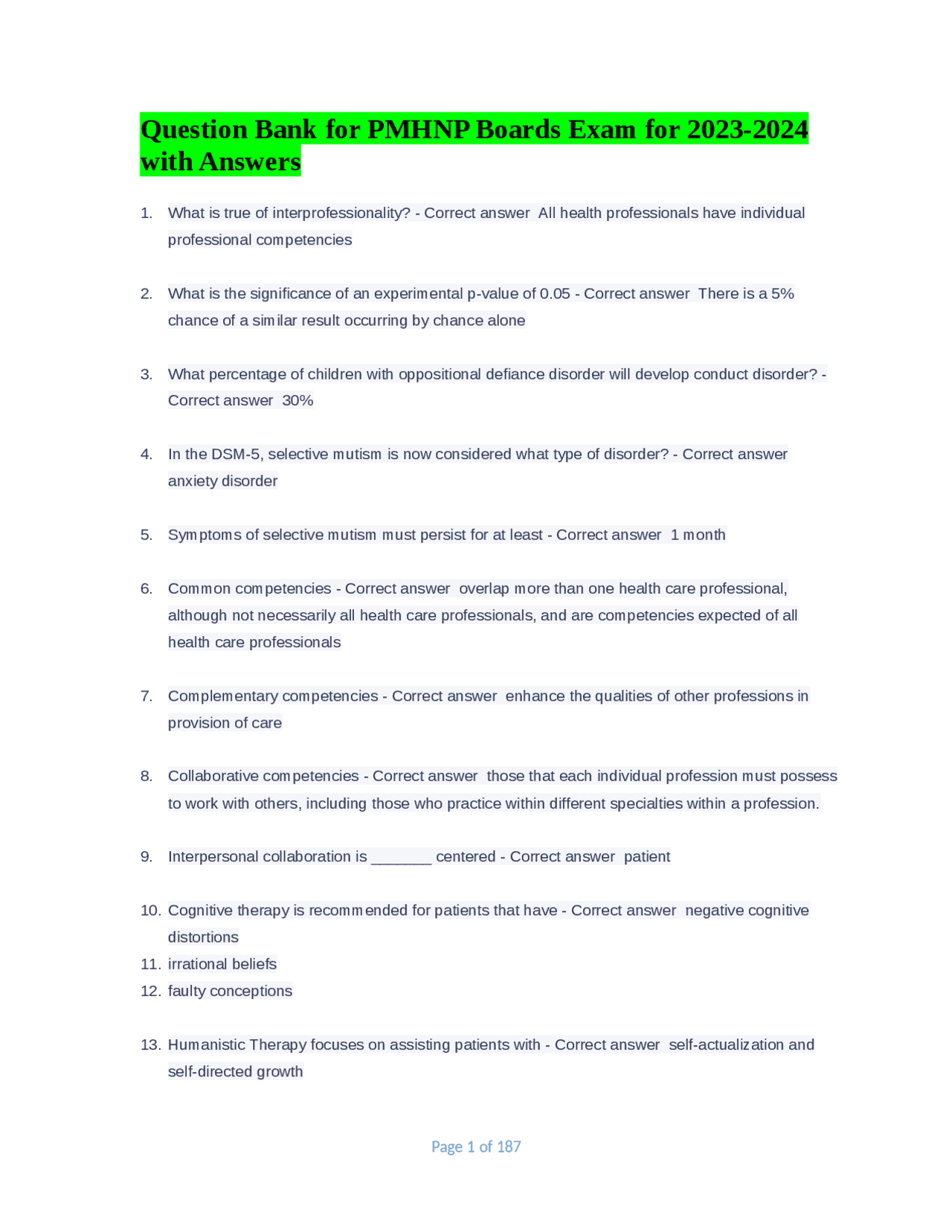 Question Bank for PMHNP Boards Exam for 2023-2024 with Answers

1. What is true of interprofessionality? - Correct answer All health professionals have individual professional competencies

2. What is the significance of an experimental p-value of 0.05 - Correct answer There is a 5% chance of a similar result occurring by chance alone

3. What percentage of children with oppositional defiance disorder will develop conduct disorder? - Correct answer 30%

4. In the DSM-5, selective mutism is now considered what type of disorder? - Correct answer anxiety disorder

5. Symptoms of selective mutism must persist for at least - Correct answer 1 month

6. Common competencies - Correct answer overlap more than one health care professional, although not necessarily all health care professionals, and are competencies expected of all health care professionals

7. Complementary competencies - Correct answer enhance the qualities of other professions in provision of care

8. Collaborative competencies - Correct answer those that each individual profession must possess to work with others, including those who practice within different specialties within a profession.

9. Interpersonal collaboration is _______ centered - Correct answer patient

10. Cognitive therapy is recommended for patients that have - Correct answer negative cognitive distortions
11. irrational beliefs
12. faulty conceptions

13. Humanistic Therapy focuses on assisting patients with - Correct answer self-actualization and self-directed growth

Page 1 of 187